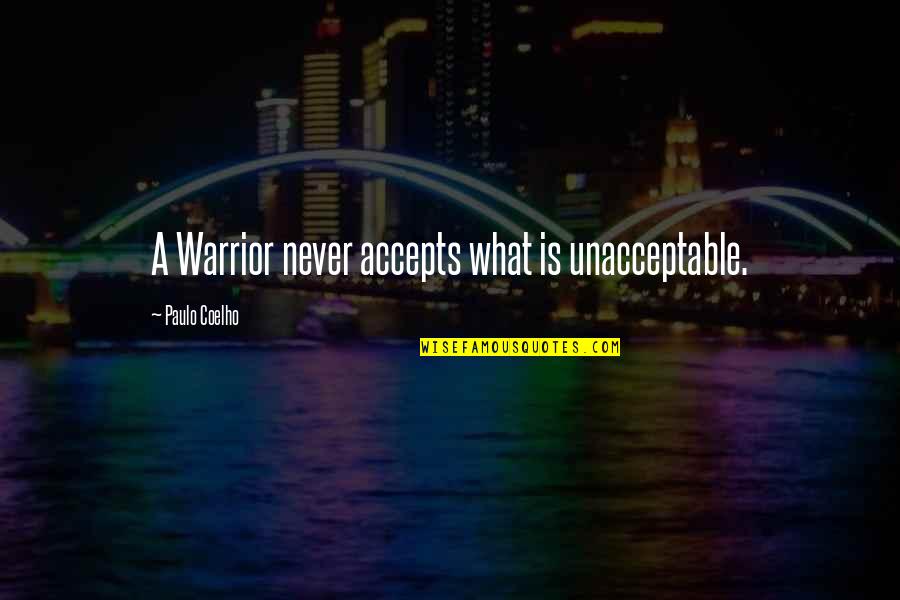 A Warrior never accepts what is unacceptable.

~ Paulo Coelho

WISEFAMOUSQUOTES.COM